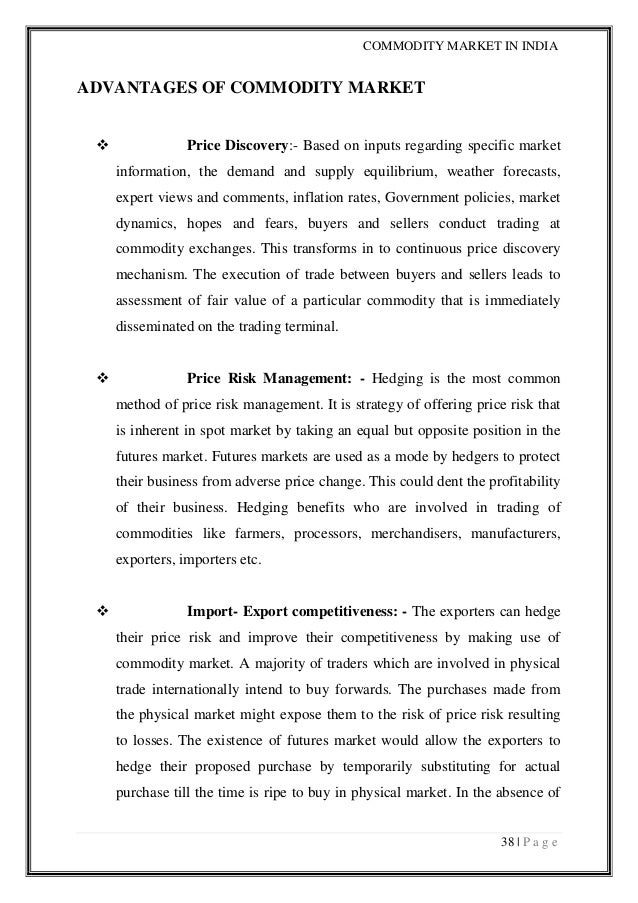 COMMODITY MARKET IN INDIA

ADVANTAGES OF COMMODITY MARKET

❖ Price Discovery:- Based on inputs regarding specific market information, the demand and supply equilibrium, weather forecasts, expert views and comments, inflation rates, Government policies, market dynamics, hopes and fears, buyers and sellers conduct trading at commodity exchanges. This transforms in to continuous price discovery mechanism. The execution of trade between buyers and sellers leads to assessment of fair value of a particular commodity that is immediately disseminated on the trading terminal.

❖ Price Risk Management: - Hedging is the most common method of price risk management. It is strategy of offering price risk that is inherent in spot market by taking an equal but opposite position in the futures market. Futures markets are used as a mode by hedgers to protect their business from adverse price change. This could dent the profitability of their business. Hedging benefits who are involved in trading of commodities like farmers, processors, merchandisers, manufacturers, exporters, importers etc.

❖ Import- Export competitiveness: - The exporters can hedge their price risk and improve their competitiveness by making use of commodity market. A majority of traders which are involved in physical trade internationally intend to buy forwards. The purchases made from the physical market might expose them to the risk of price risk resulting to losses. The existence of futures market would allow the exporters to hedge their proposed purchase by temporarily substituting for actual purchase till the time is ripe to buy in physical market. In the absence of

38 | P a g e